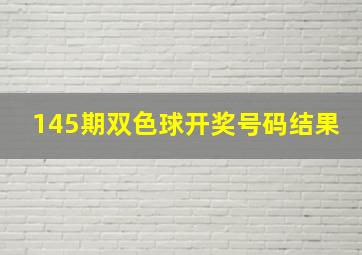 145期双色球开奖号码结果